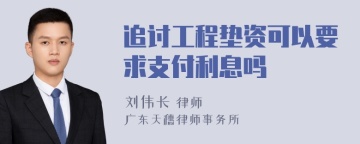 追讨工程垫资可以要求支付利息吗

刘伟长 律师
广东天穗律师事务所